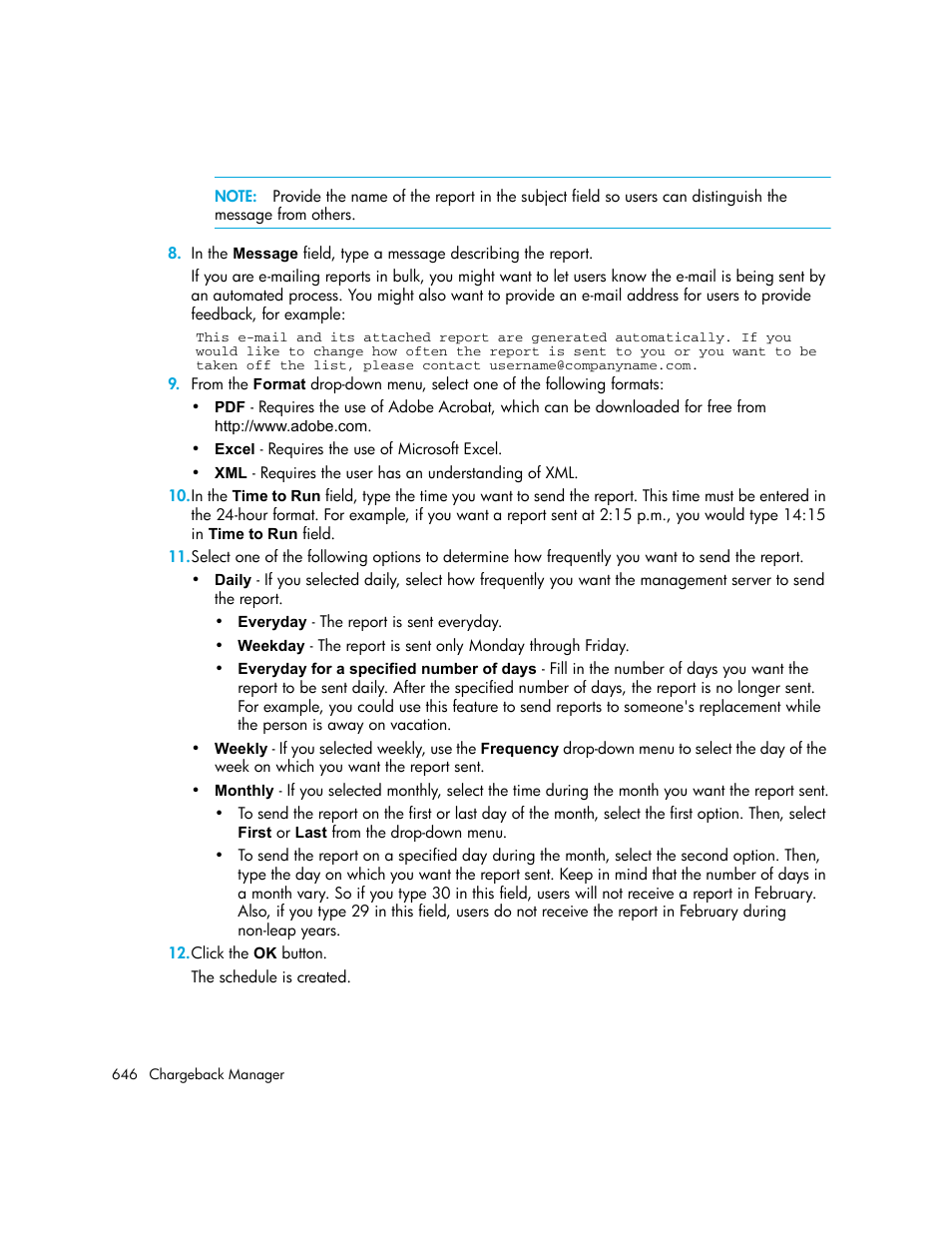 NOTE: Provide the name of the report in the subject field so users can distinguish the message from others.

8. In the Message field, type a message describing the report.

If you are e-mailing reports in bulk, you might want to let users know the e-mail is being sent by an automated process. You might also want to provide an e-mail address for users to provide feedback, for example:

This e-mail and its attached report are generated automatically. If you would like to change how often the report is sent to you or you want to be taken off the list, please contact username@companyname.com.

9. From the Format drop-down menu, select one of the following formats:

• PDF - Requires the use of Adobe Acrobat, which can be downloaded for free from http://www.adobe.com.

• Excel - Requires the use of Microsoft Excel.

• XML - Requires the user has an understanding of XML.

10. In the Time to Run field, type the time you want to send the report. This time must be entered in the 24-hour format. For example, if you want a report sent at 2:15 p.m., you would type 14:15 in Time to Run field.

11. Select one of the following options to determine how frequently you want to send the report.

• Daily - If you selected daily, select how frequently you want the management server to send the report.

• Everyday - The report is sent everyday.

• Weekday - The report is sent only Monday through Friday.

• Everyday for a specified number of days - Fill in the number of days you want the report to be sent daily. After the specified number of days, the report is no longer sent. For example, you could use this feature to send reports to someone's replacement while the person is away on vacation.

• Weekly - If you selected weekly, use the Frequency drop-down menu to select the day of the week on which you want the report sent.

• Monthly - If you selected monthly, select the time during the month you want the report sent.

• To send the report on the first or last day of the month, select the first option. Then, select First or Last from the drop-down menu.

• To send the report on a specified day during the month, select the second option. Then, type the day on which you want the report sent. Keep in mind that the number of days in a month vary. So if you type 30 in this field, users will not receive a report in February. Also, if you type 29 in this field, users do not receive the report in February during non-leap years.

12. Click the OK button.

The schedule is created.

646 Chargeback Manager